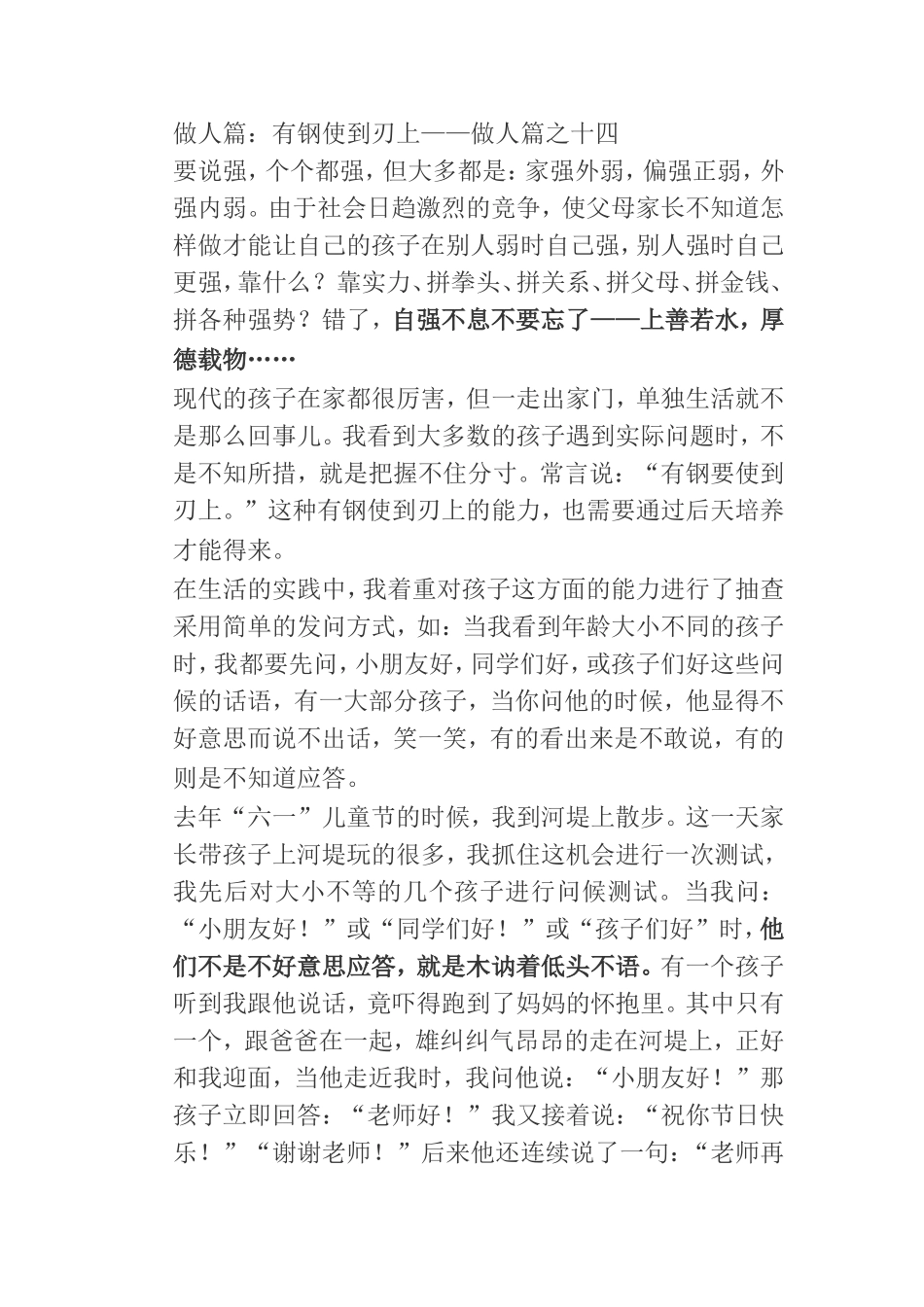 做人篇：有钢使到刃上——做人篇之十四
要说强，个个都强，但大多都是：家强外弱，偏强正弱，外强内弱。由于社会日趋激烈的竞争，使父母家长不知道怎样做才能让自己的孩子在别人弱时自己强，别人强时自己更强，靠什么？靠实力、拼拳头、拼关系、拼父母、拼金钱、拼各种强势？错了，自强不息不要忘了——上善若水，厚德载物……
现代的孩子在家都很厉害，但一走出家门，单独生活就不是那么回事儿。我看到大多数的孩子遇到实际问题时，不是不知所措，就是把握不住分寸。常言说：“有钢要使到刃上。”这种有钢使到刃上的能力，也需要通过后天培养才能得来。
在生活的实践中，我着重对孩子这方面的能力进行了抽查采用简单的发问方式，如：当我看到年龄大小不同的孩子时，我都要先问，小朋友好，同学们好，或孩子们好这些问候的话语，有一大部分孩子，当你问他的时候，他显得不好意思而说不出话，笑一笑，有的看出来是不敢说，有的则是不知道应答。
去年“六一”儿童节的时候，我到河堤上散步。这一天家长带孩子上河堤玩的很多，我抓住这机会进行一次测试，我先后对大小不等的几个孩子进行问候测试。当我问：“小朋友好！”或“同学们好！”或“孩子们好”时，他们不是不好意思应答，就是木讷着低头不语。有一个孩子听到我跟他说话，竟吓得跑到了妈妈的怀抱里。其中只有一个，跟爸爸在一起，雄纠纠气昂昂的走在河堤上，正好和我迎面，当他走近我时，我问他说：“小朋友好！”那孩子立即回答：“老师好！”我又接着说：“祝你节日快乐！”“谢谢老师！”后来他还连续说了一句：“老师再